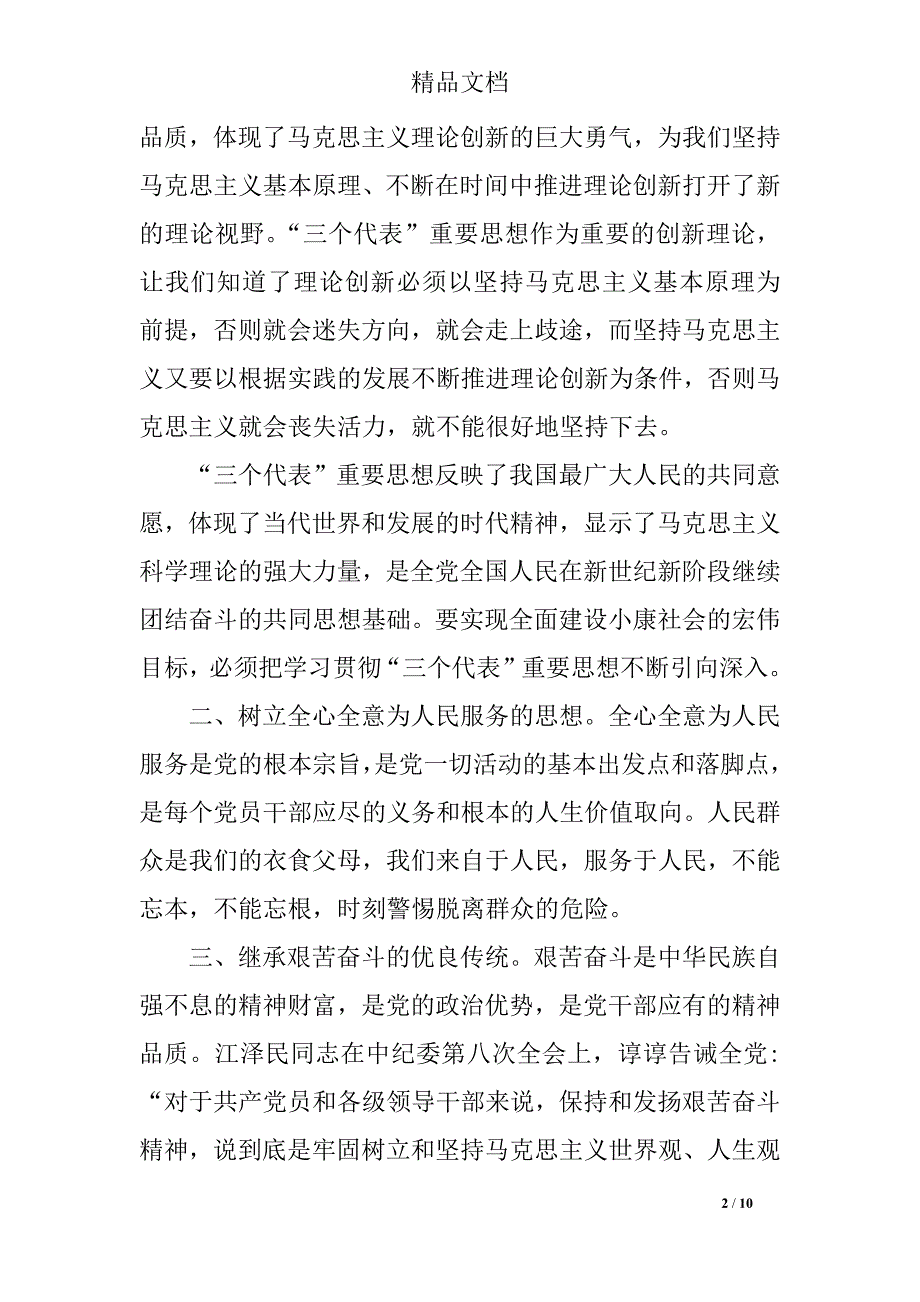 精品文档

品质，体现了马克思主义理论创新的巨大勇气，为我们坚持马克思主义基本原理、不断在时间中推进理论创新打开了新的理论视野。“三个代表”重要思想作为重要的创新理论，让我们知道了理论创新必须以坚持马克思主义基本原理为前提，否则就会迷失方向，就会走上歧途，而坚持马克思主义又要以根据实践的发展不断推进理论创新为条件，否则马克思主义就会丧失活力，就不能很好地坚持下去。

“三个代表”重要思想反映了我国最广大人民的共同意愿，体现了当代世界和发展的时代精神，显示了马克思主义科学理论的强大力量，是全党全国人民在新世纪新阶段继续团结奋斗的共同思想基础。要实现全面建设小康社会的宏伟目标，必须把学习贯彻“三个代表”重要思想不断引向深入。

二、树立全心全意为人民服务的思想。全心全意为人民服务是党的根本宗旨，是党一切活动的基本出发点和落脚点，是每个党员干部应尽的义务和根本的人生价值取向。人民群众是我们的衣食父母，我们来自于人民，服务于人民，不能忘本，不能忘根，时刻警惕脱离群众的危险。

三、继承艰苦奋斗的优良传统。艰苦奋斗是中华民族自强不息的精神财富，是党的政治优势，是党干部应有的精神品质。江泽民同志在中纪委第八次全会上，谆谆告诫全党：“对于共产党员和各级领导干部来说，保持和发扬艰苦奋斗精神，说到底是牢固树立和坚持马克思主义世界观、人生观

2 / 10